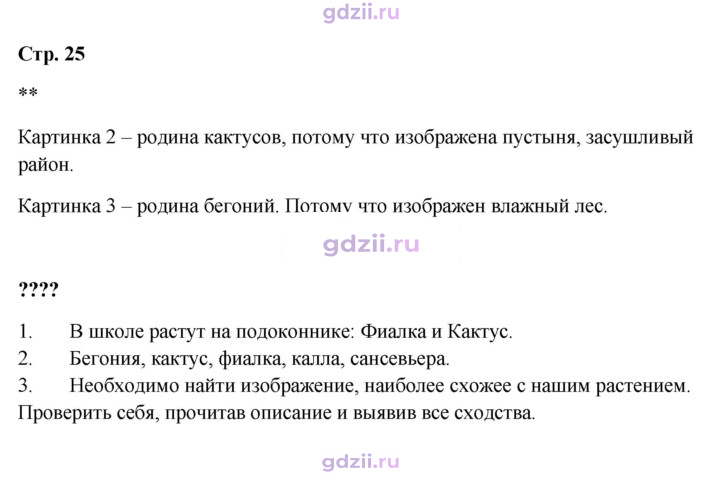 Стр. 25

**

Картинка 2 – родина кактусов, потому что изображена пустыня, засушливый район.

Картинка 3 – родина бегоний. Потому что изображен влажный лес.

????

1. В школе растут на подоконнике: Фиалка и Кактус.
2. Бегония, кактус, фиалка, калла, сансевьера.
3. Необходимо найти изображение, наиболее схожее с нашим растением. Проверить себя, прочитав описание и выявив все сходства.

gdzii.ru